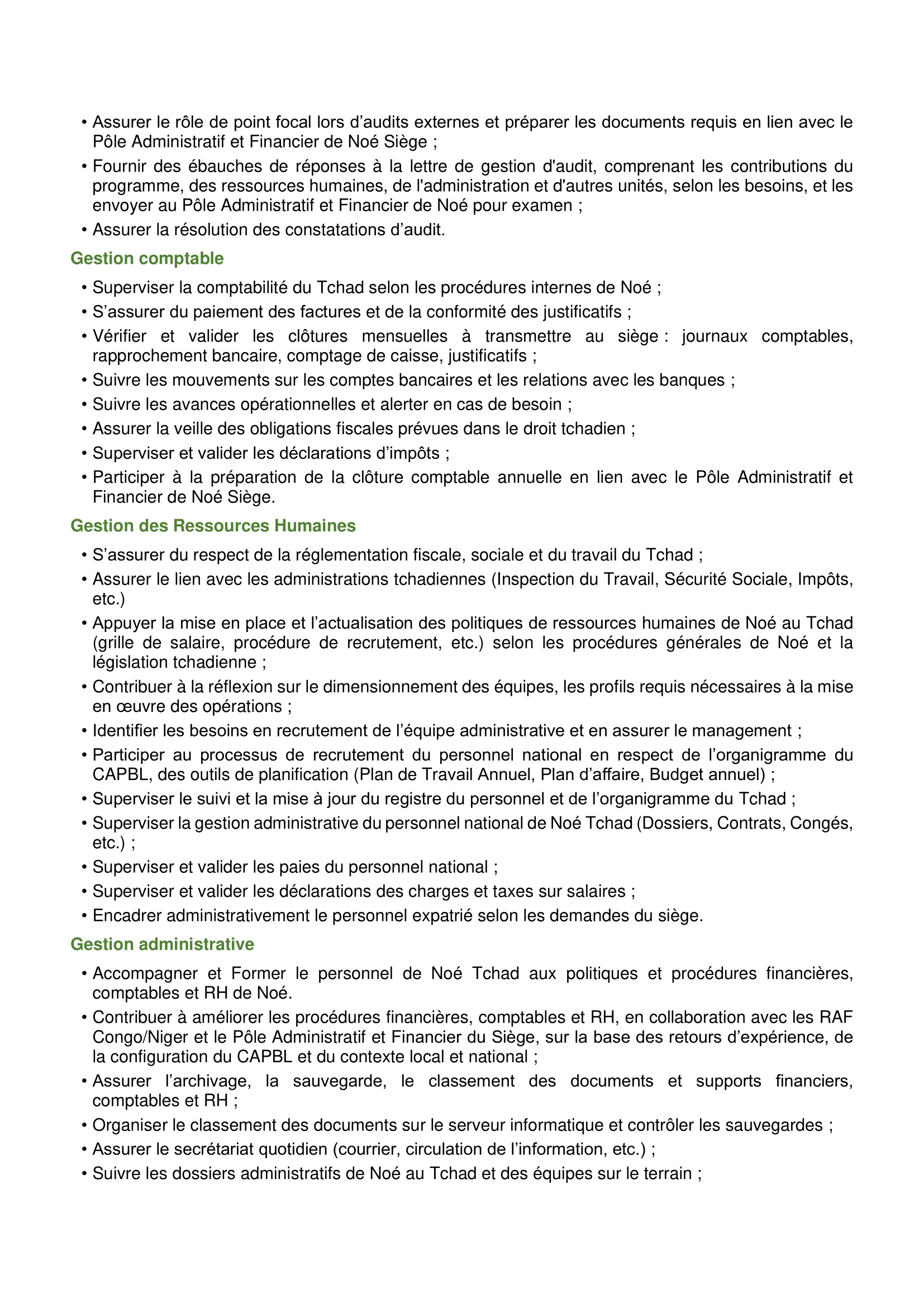 • Assurer le rôle de point focal lors d’audits externes et préparer les documents requis en lien avec le Pôle Administratif et Financier de Noé Siège ;
• Fournir des ébauches de réponses à la lettre de gestion d'audit, comprenant les contributions du programme, des ressources humaines, de l'administration et d'autres unités, selon les besoins, et les envoyer au Pôle Administratif et Financier de Noé pour examen ;
• Assurer la résolution des constatations d’audit.

Gestion comptable

• Superviser la comptabilité du Tchad selon les procédures internes de Noé ;
• S’assurer du paiement des factures et de la conformité des justificatifs ;
• Vérifier et valider les clôtures mensuelles à transmettre au siège : journaux comptables, rapprochement bancaire, comptage de caisse, justificatifs ;
• Suivre les mouvements sur les comptes bancaires et les relations avec les banques ;
• Suivre les avances opérationnelles et alerter en cas de besoin ;
• Assurer la veille des obligations fiscales prévues dans le droit tchadien ;
• Superviser et valider les déclarations d’impôts ;
• Participer à la préparation de la clôture comptable annuelle en lien avec le Pôle Administratif et Financier de Noé Siège.

Gestion des Ressources Humaines

• S’assurer du respect de la réglementation fiscale, sociale et du travail du Tchad ;
• Assurer le lien avec les administrations tchadiennes (Inspection du Travail, Sécurité Sociale, Impôts, etc.)
• Appuyer la mise en place et l’actualisation des politiques de ressources humaines de Noé au Tchad (grille de salaire, procédure de recrutement, etc.) selon les procédures générales de Noé et la législation tchadienne ;
• Contribuer à la réflexion sur le dimensionnement des équipes, les profils requis nécessaires à la mise en œuvre des opérations ;
• Identifier les besoins en recrutement de l’équipe administrative et en assurer le management ;
• Participer au processus de recrutement du personnel national en respect de l’organigramme du CAPBL, des outils de planification (Plan de Travail Annuel, Plan d’affaire, Budget annuel) ;
• Superviser le suivi et la mise à jour du registre du personnel et de l’organigramme du Tchad ;
• Superviser la gestion administrative du personnel national de Noé Tchad (Dossiers, Contrats, Congés, etc.) ;
• Superviser et valider les paies du personnel national ;
• Superviser et valider les déclarations des charges et taxes sur salaires ;
• Encadrer administrativement le personnel expatrié selon les demandes du siège.

Gestion administrative

• Accompagner et Former le personnel de Noé Tchad aux politiques et procédures financières, comptables et RH de Noé.
• Contribuer à améliorer les procédures financières, comptables et RH, en collaboration avec les RAF Congo/Niger et le Pôle Administratif et Financier du Siège, sur la base des retours d’expérience, de la configuration du CAPBL et du contexte local et national ;
• Assurer l’archivage, la sauvegarde, le classement des documents et supports financiers, comptables et RH ;
• Organiser le classement des documents sur le serveur informatique et contrôler les sauvegardes ;
• Assurer le secrétariat quotidien (courrier, circulation de l’information, etc.) ;
• Suivre les dossiers administratifs de Noé au Tchad et des équipes sur le terrain ;